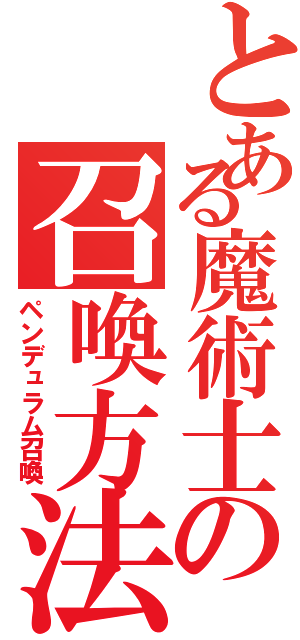 とある魔術士の召喚方法
ペンデュラム召喚